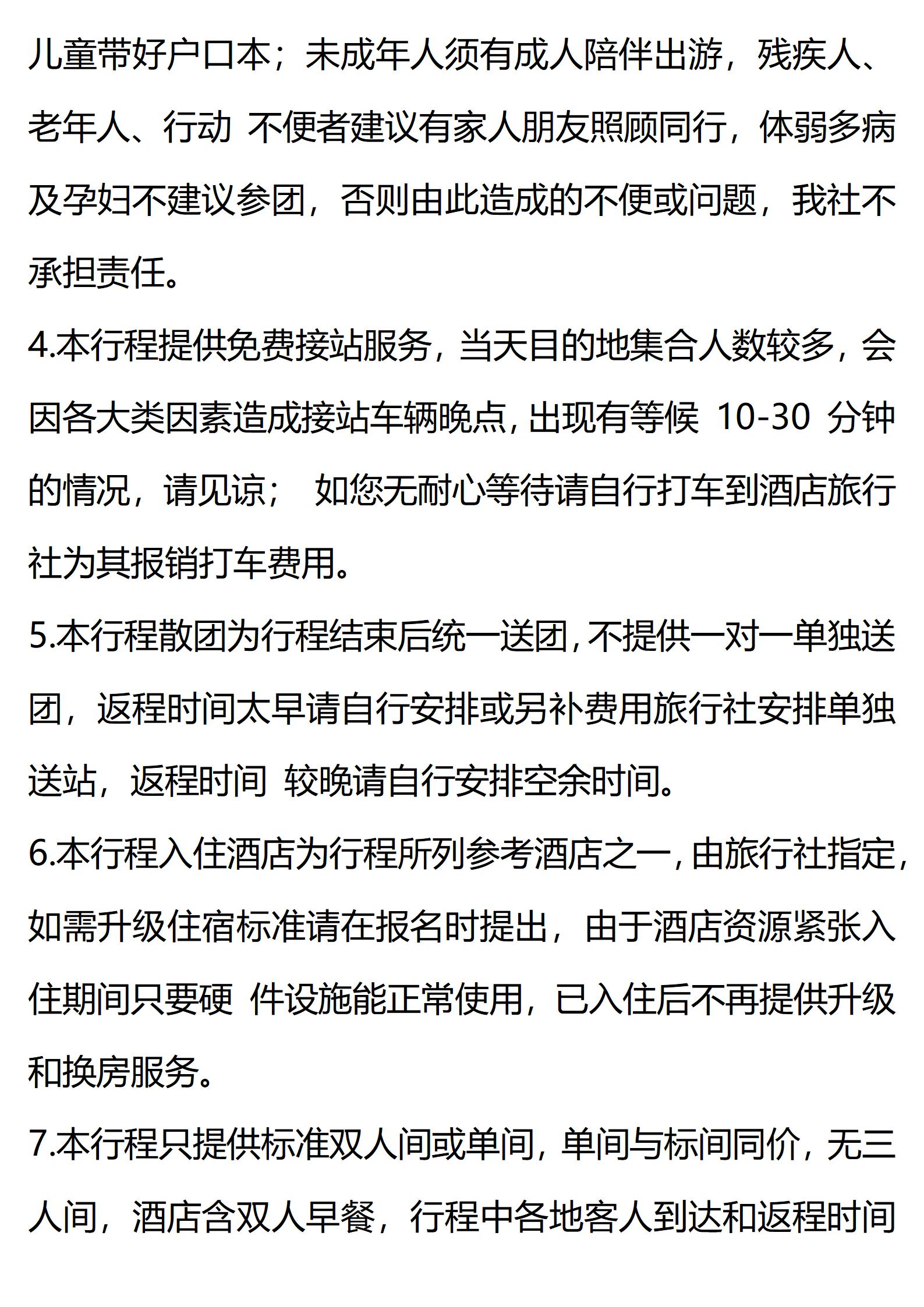 儿童带好户口本；未成年人须有成人陪伴出游，残疾人、老年人、行动 不便者建议有家人朋友照顾同行，体弱多病及孕妇不建议参团，否则由此造成的不便或问题，我社不承担责任。

4.本行程提供免费接站服务，当天目的地集合人数较多，会因各大类因素造成接站车辆晚点，出现有等候 10-30 分钟的情况，请见谅； 如您无耐心等待请自行打车到酒店旅行社为其报销打车费用。

5.本行程散团为行程结束后统一送团，不提供一对一单独送团，返程时间太早请自行安排或另补费用旅行社安排单独送站，返程时间 较晚请自行安排空余时间。

6.本行程入住酒店为行程所列参考酒店之一，由旅行社指定，如需升级住宿标准请在报名时提出，由于酒店资源紧张入住期间只要硬 件设施能正常使用，已入住后不再提供升级和换房服务。

7.本行程只提供标准双人间或单间，单间与标间同价，无三人间，酒店含双人早餐，行程中各地客人到达和返程时间